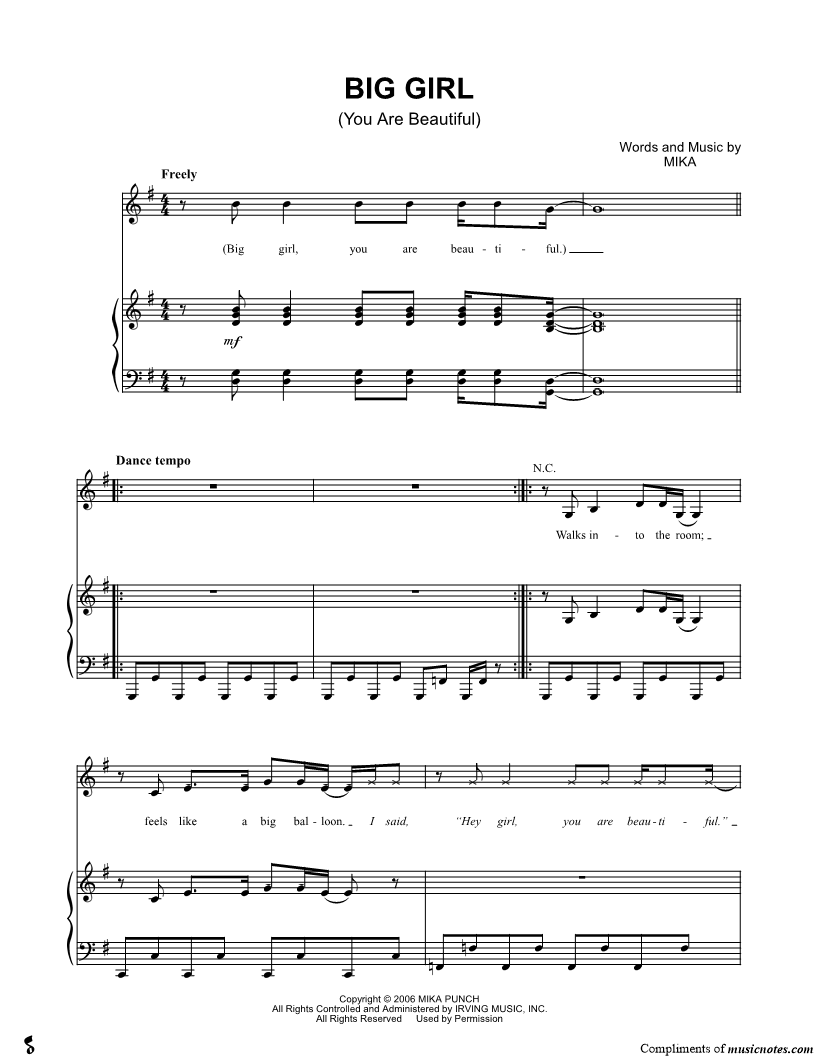 BIG GIRL
(You Are Beautiful)

Words and Music by
MIKA

Freely

(Big girl, you are beau - ti - ful.)

mf

Dance tempo

N.C.

Walks in - to the room;

feels like a big bal - loon. I said, "Hey girl, you are beau - ti - ful."

Copyright © 2006 MIKA PUNCH
All Rights Controlled and Administered by IRVING MUSIC, INC.
All Rights Reserved Used by Permission

Compliments of musicnotes.com